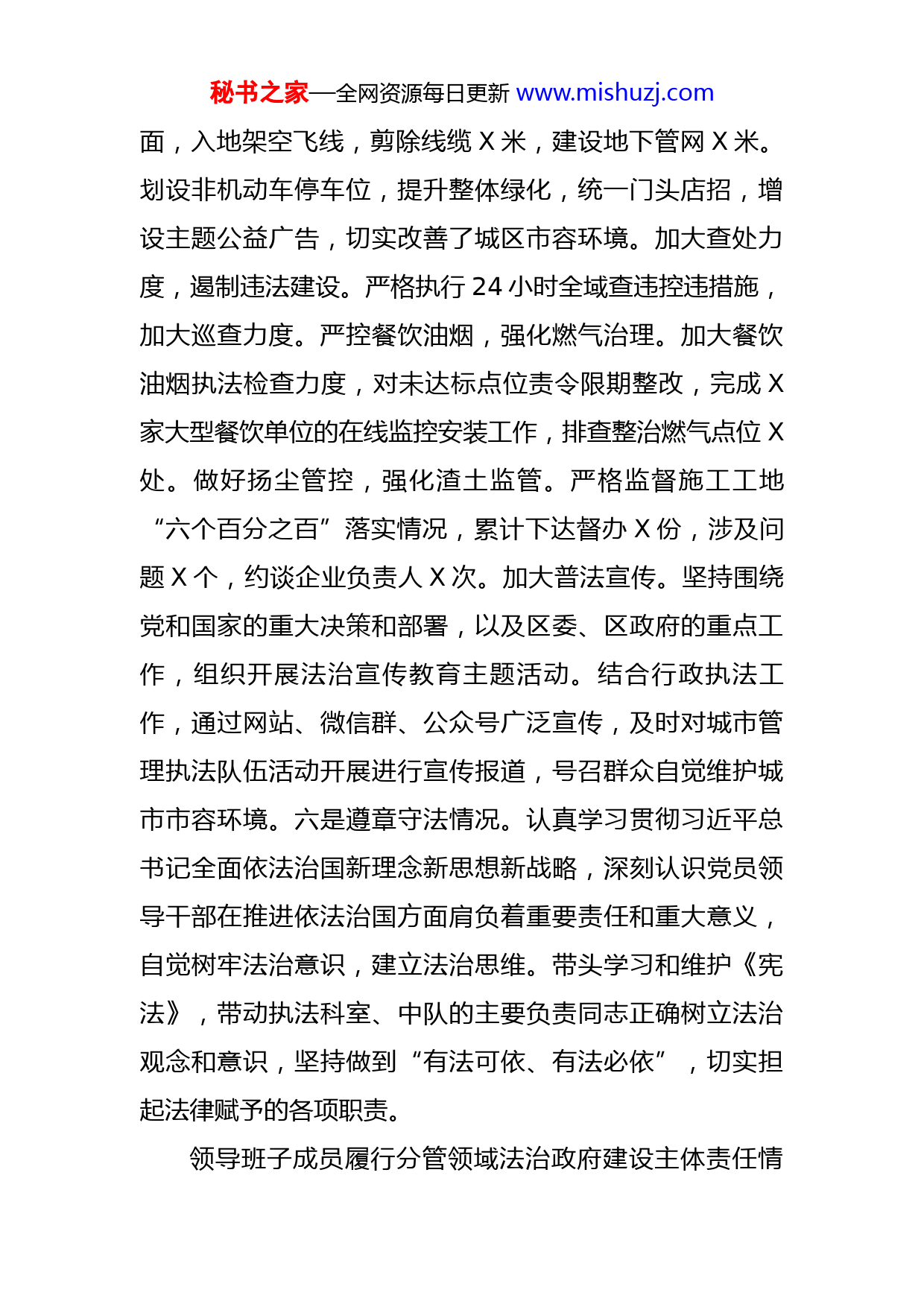 秘书之家—全网资源每日更新 www.mishuzj.com

面，入地架空飞线，剪除线缆 X 米，建设地下管网 X 米。划设非机动车停车位，提升整体绿化，统一门头店招，增设主题公益广告，切实改善了城区市容环境。加大查处力度，遏制违法建设。严格执行 24 小时全域查违控违措施，加大巡查力度。严控餐饮油烟，强化燃气治理。加大餐饮油烟执法检查力度，对未达标点位责令限期整改，完成 X 家大型餐饮单位的在线监控安装工作，排查整治燃气点位 X 处。做好扬尘管控，强化渣土监管。严格监督施工工地“六个百分之百”落实情况，累计下达督办 X 份，涉及问题 X 个，约谈企业负责人 X 次。加大普法宣传。坚持围绕党和国家的重大决策和部署，以及区委、区政府的重点工作，组织开展法治宣传教育主题活动。结合行政执法工作，通过网站、微信群、公众号广泛宣传，及时对城市管理执法队伍活动开展进行宣传报道，号召群众自觉维护城市市容环境。六是遵章守法情况。认真学习贯彻习近平总书记全面依法治国新理念新思想新战略，深刻认识党员领导干部在推进依法治国方面肩负着重要责任和重大意义，自觉树牢法治意识，建立法治思维。带头学习和维护《宪法》，带动执法科室、中队的主要负责同志正确树立法治观念和意识，坚持做到“有法可依、有法必依”，切实担起法律赋予的各项职责。

领导班子成员履行分管领域法治政府建设主体责任情